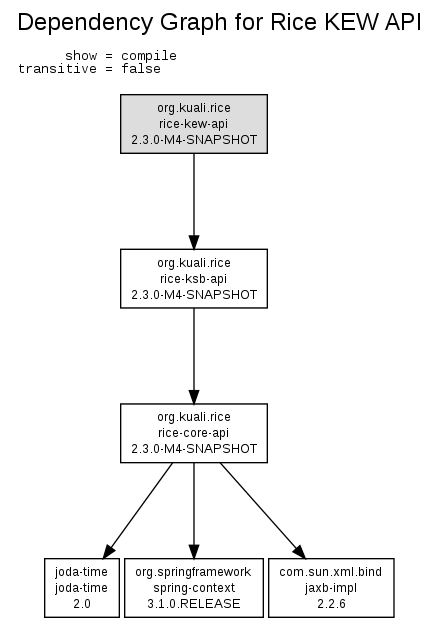 Dependency Graph for Rice KEW API

show = compile
transitive = false

org.kuali.rice
rice-kew-api
2.3.0-M4-SNAPSHOT

org.kuali.rice
rice-ksb-api
2.3.0-M4-SNAPSHOT

org.kuali.rice
rice-core-api
2.3.0-M4-SNAPSHOT

joda-time
joda-time
2.0

org.springframework
spring-context
3.1.0.RELEASE

com.sun.xml.bind
jaxb-impl
2.2.6